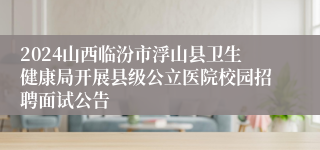 2024山西临汾市浮山县卫生健康局开展县级公立医院校园招聘面试公告